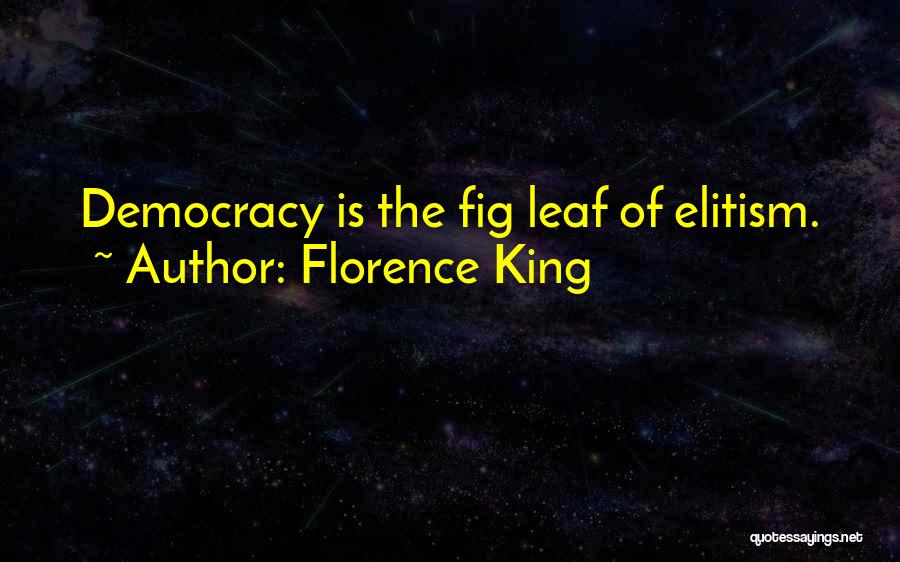 Democracy is the fig leaf of elitism.
~ Author: Florence King

quotessayings.net